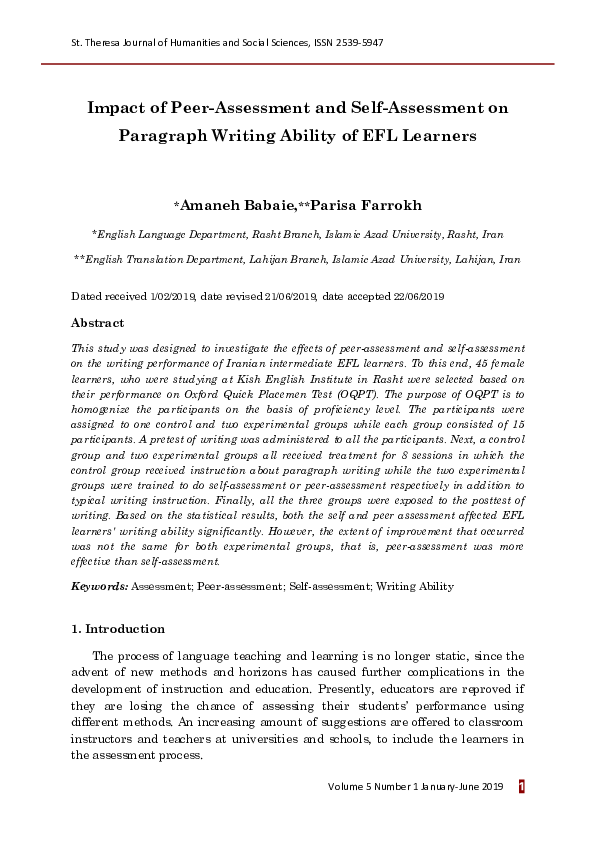 St. Theresa Journal of Humanities and Social Sciences, ISSN 2539-5947

Impact of Peer-Assessment and Self-Assessment on Paragraph Writing Ability of EFL Learners

*Amaneh Babaie,**Parisa Farrokh

*English Language Department, Rasht Branch, Islamic Azad University, Rasht, Iran

**English Translation Department, Lahijan Branch, Islamic Azad University, Lahijan, Iran

Dated received 1/02/2019, date revised 21/06/2019, date accepted 22/06/2019

Abstract

This study was designed to investigate the effects of peer-assessment and self-assessment on the writing performance of Iranian intermediate EFL learners. To this end, 45 female learners, who were studying at Kish English Institute in Rasht were selected based on their performance on Oxford Quick Placemen Test (OQPT). The purpose of OQPT is to homogenize the participants on the basis of proficiency level. The participants were assigned to one control and two experimental groups while each group consisted of 15 participants. A pretest of writing was administered to all the participants. Next, a control group and two experimental groups all received treatment for 8 sessions in which the control group received instruction about paragraph writing while the two experimental groups were trained to do self-assessment or peer-assessment respectively in addition to typical writing instruction. Finally, all the three groups were exposed to the posttest of writing. Based on the statistical results, both the self and peer assessment affected EFL learners' writing ability significantly. However, the extent of improvement that occurred was not the same for both experimental groups, that is, peer-assessment was more effective than self-assessment.

Keywords: Assessment; Peer-assessment; Self-assessment; Writing Ability

1. Introduction

The process of language teaching and learning is no longer static, since the advent of new methods and horizons has caused further complications in the development of instruction and education. Presently, educators are reproved if they are losing the chance of assessing their students' performance using different methods. An increasing amount of suggestions are offered to classroom instructors and teachers at universities and schools, to include the learners in the assessment process.

Volume 5 Number 1 January-June 2019 1